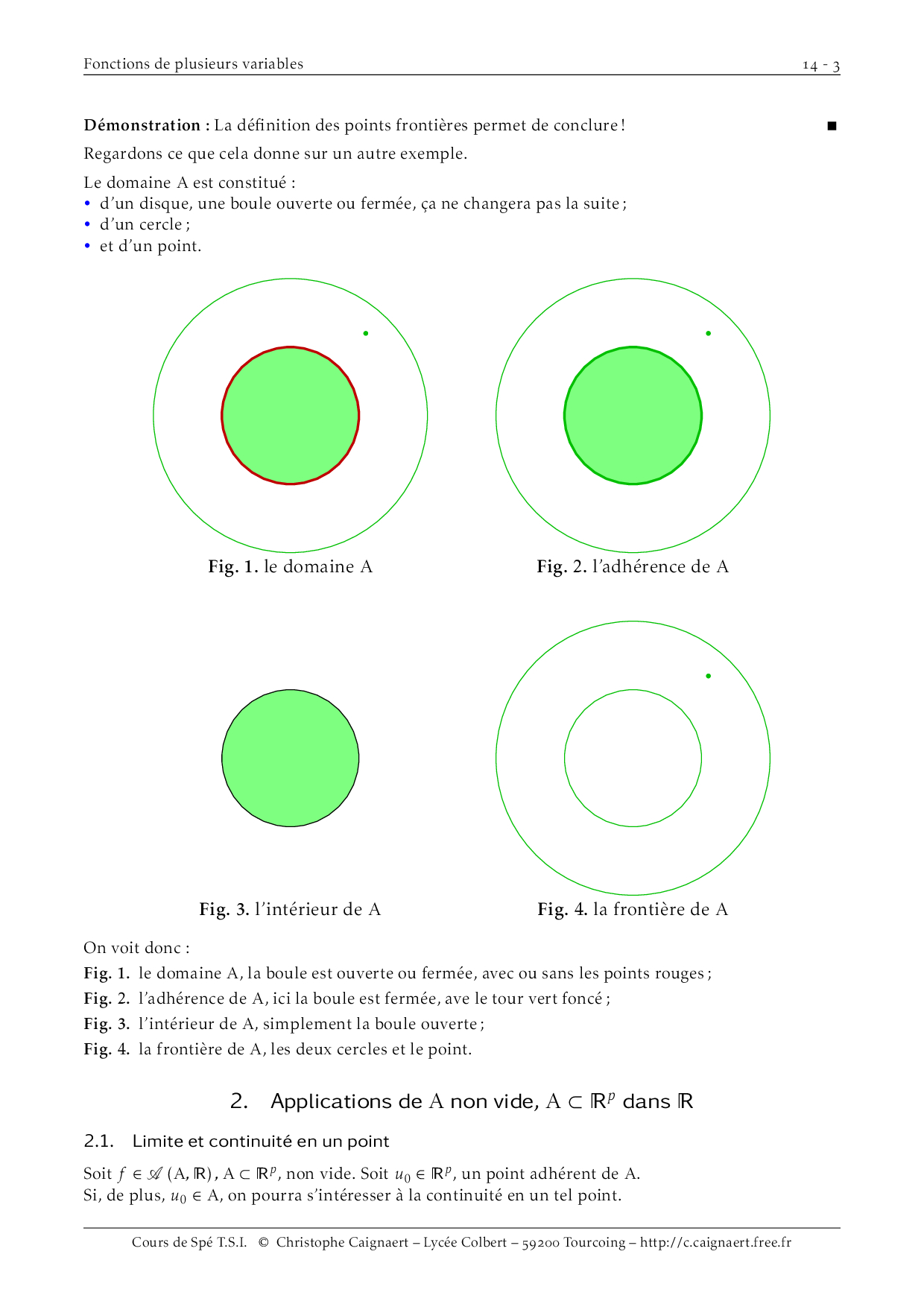 Fonctions de plusieurs variables 14 - 3

**Démonstration :** La définition des points frontières permet de conclure ! ■

Regardons ce que cela donne sur un autre exemple.

Le domaine A est constitué :
• d'un disque, une boule ouverte ou fermée, ça ne changera pas la suite ;
• d'un cercle ;
• et d'un point.

**Fig. 1.** le domaine A

**Fig. 2.** l'adhérence de A

**Fig. 3.** l'intérieur de A

**Fig. 4.** la frontière de A

On voit donc :
**Fig. 1.** le domaine A, la boule est ouverte ou fermée, avec ou sans les points rouges ;
**Fig. 2.** l'adhérence de A, ici la boule est fermée, ave le tour vert foncé ;
**Fig. 3.** l'intérieur de A, simplement la boule ouverte ;
**Fig. 4.** la frontière de A, les deux cercles et le point.

2. Applications de A non vide, $A \subset \mathbb{R}^p$ dans $\mathbb{R}$

2.1. Limite et continuité en un point

Soit $f \in \mathscr{A}(A, \mathbb{R})$, $A \subset \mathbb{R}^p$, non vide. Soit $u_0 \in \mathbb{R}^p$, un point adhérent de A.
Si, de plus, $u_0 \in A$, on pourra s'intéresser à la continuité en un tel point.

Cours de Spé T.S.I. © Christophe Caignaert – Lycée Colbert – 59200 Tourcoing – http://c.caignaert.free.fr